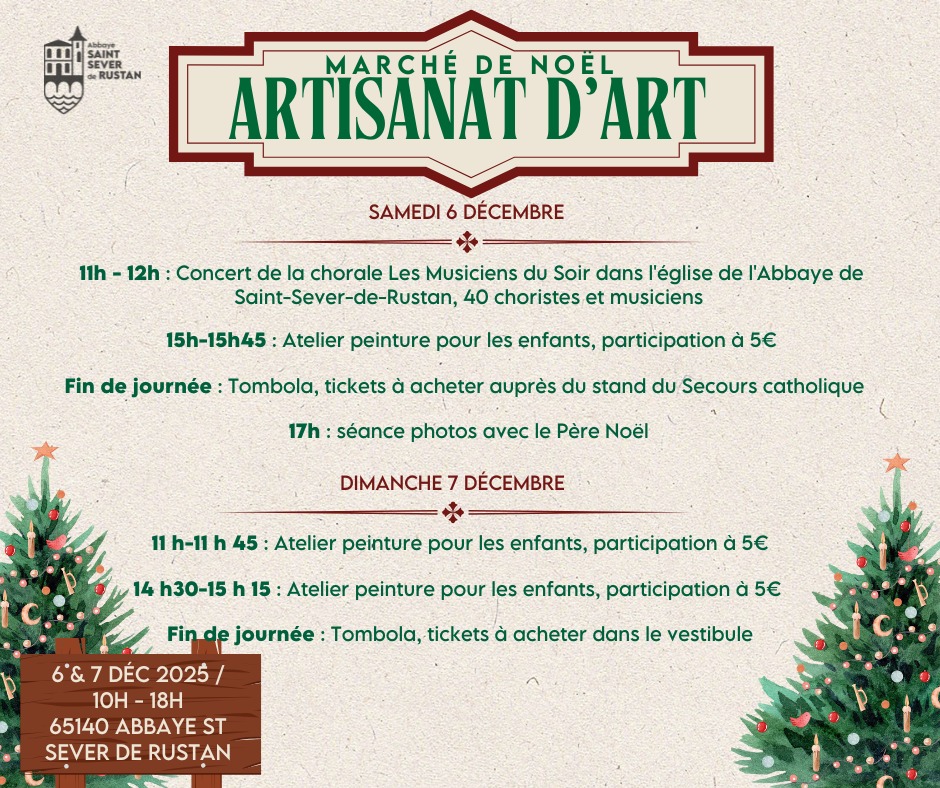 Abbaye
SAINT
SEVER
de RUSTAN

MARCHÉ DE NOËL
ARTISANAT D'ART

SAMEDI 6 DÉCEMBRE

11h - 12h : Concert de la chorale Les Musiciens du Soir dans l'église de l'Abbaye de Saint-Sever-de-Rustan, 40 choristes et musiciens

15h-15h45 : Atelier peinture pour les enfants, participation à 5€

Fin de journée : Tombola, tickets à acheter auprès du stand du Secours catholique

17h : séance photos avec le Père Noël

DIMANCHE 7 DÉCEMBRE

11 h-11 h 45 : Atelier peinture pour les enfants, participation à 5€

14 h30-15 h 15 : Atelier peinture pour les enfants, participation à 5€

Fin de journée : Tombola, tickets à acheter dans le vestibule

6 & 7 DÉC 2025 /
10H - 18H
65140 ABBAYE ST
SEVER DE RUSTAN